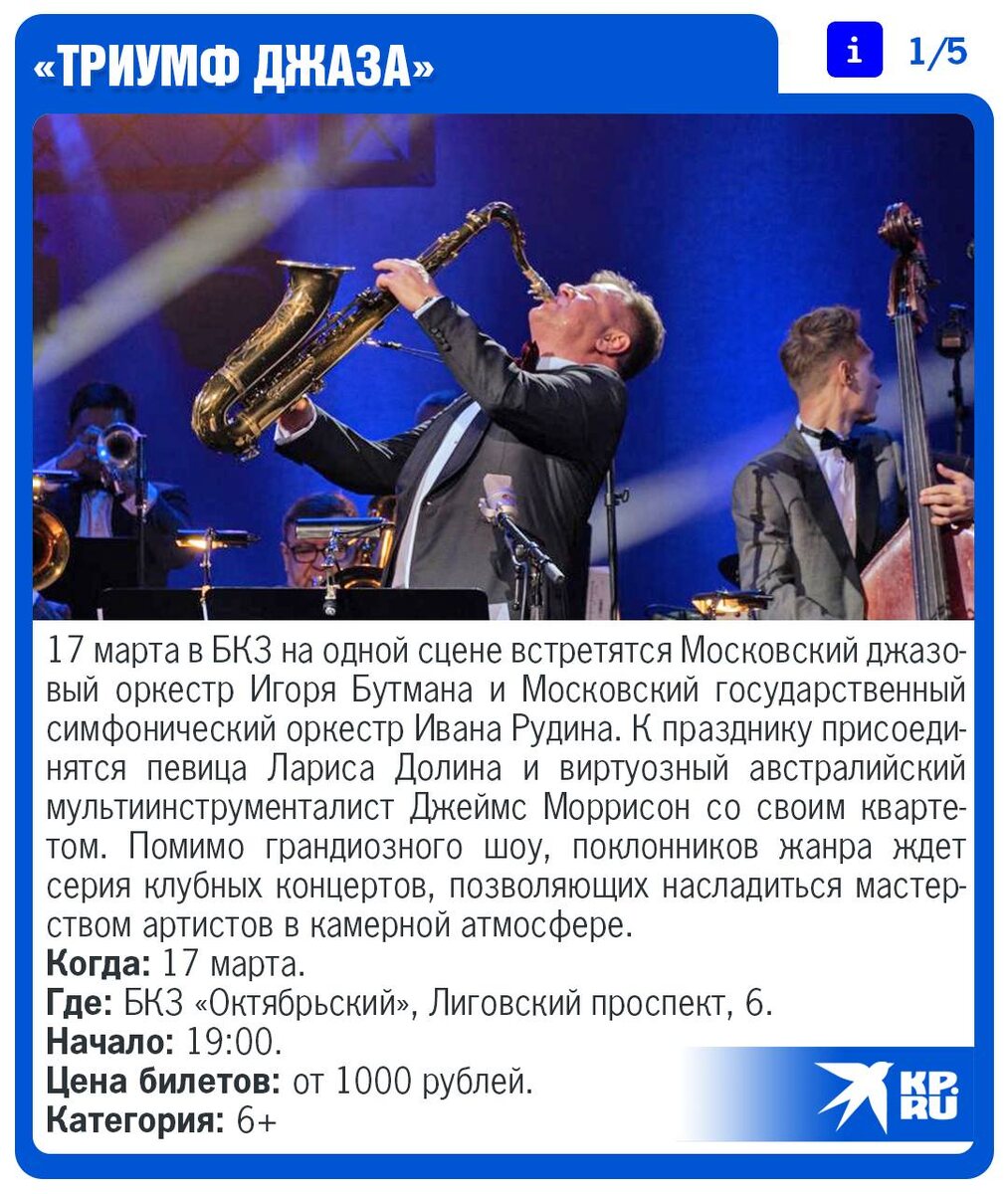 «ТРИУМФ ДЖАЗА»

i 1/5

17 марта в БКЗ на одной сцене встретятся Московский джазовый оркестр Игоря Бутмана и Московский государственный симфонический оркестр Ивана Рудина. К празднику присоединятся певица Лариса Долина и виртуозный австралийский мультиинструменталист Джеймс Моррисон со своим квартетом. Помимо грандиозного шоу, поклонников жанра ждет серия клубных концертов, позволяющих насладиться мастерством артистов в камерной атмосфере.

Когда: 17 марта.
Где: БКЗ «Октябрьский», Лиговский проспект, 6.
Начало: 19:00.
Цена билетов: от 1000 рублей.
Категория: 6+

KP.RU